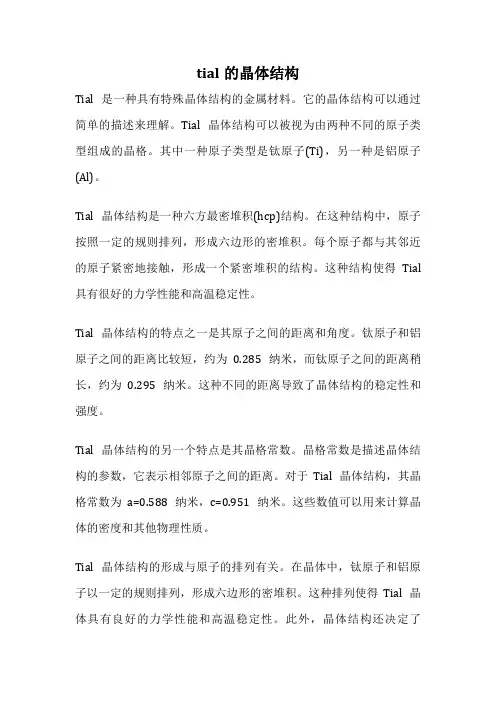 tial 的晶体结构

Tial 是一种具有特殊晶体结构的金属材料。它的晶体结构可以通过简单的描述来理解。Tial 晶体结构可以被视为由两种不同的原子类型组成的晶格。其中一种原子类型是钛原子(Ti)，另一种是铝原子(Al)。

Tial 晶体结构是一种六方最密堆积(hcp)结构。在这种结构中，原子按照一定的规则排列，形成六边形的密堆积。每个原子都与其邻近的原子紧密地接触，形成一个紧密堆积的结构。这种结构使得 Tial 具有很好的力学性能和高温稳定性。

Tial 晶体结构的特点之一是其原子之间的距离和角度。钛原子和铝原子之间的距离比较短，约为 0.285 纳米，而钛原子之间的距离稍长，约为 0.295 纳米。这种不同的距离导致了晶体结构的稳定性和强度。

Tial 晶体结构的另一个特点是其晶格常数。晶格常数是描述晶体结构的参数，它表示相邻原子之间的距离。对于 Tial 晶体结构，其晶格常数为 a=0.588 纳米，c=0.951 纳米。这些数值可以用来计算晶体的密度和其他物理性质。

Tial 晶体结构的形成与原子的排列有关。在晶体中，钛原子和铝原子以一定的规则排列，形成六边形的密堆积。这种排列使得 Tial 晶体具有良好的力学性能和高温稳定性。此外，晶体结构还决定了